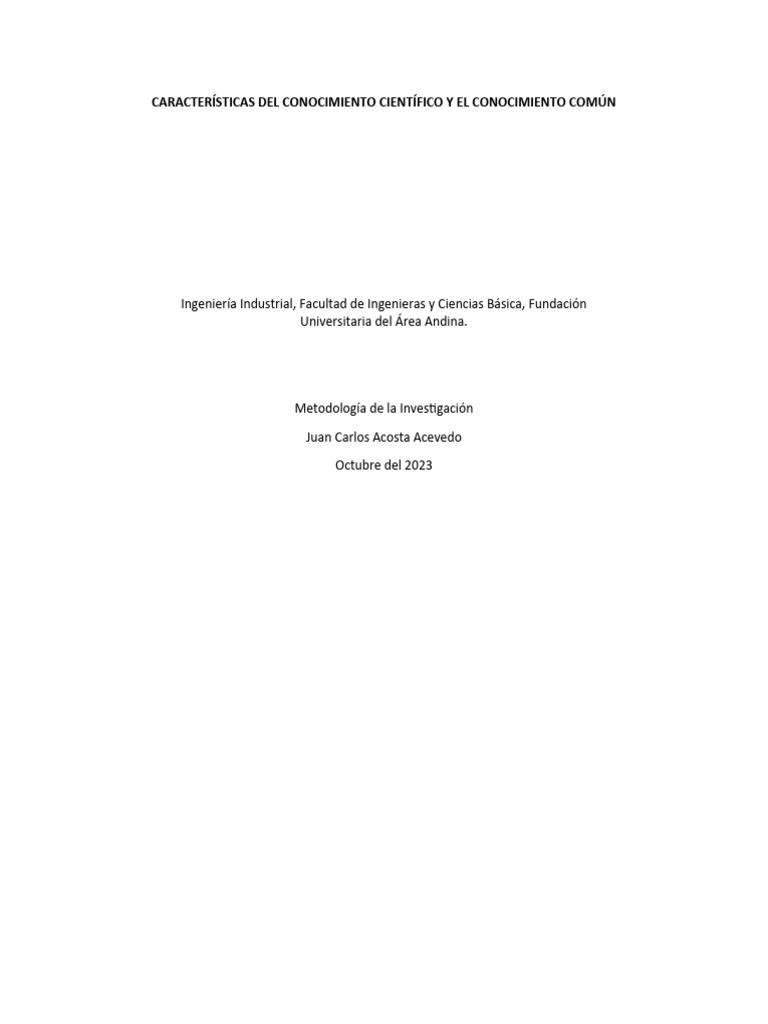 CARACTERÍSTICAS DEL CONOCIMIENTO CIENTÍFICO Y EL CONOCIMIENTO COMÚN

Ingeniería Industrial, Facultad de Ingenieras y Ciencias Básica, Fundación Universitaria del Área Andina.

Metodología de la Investigación

Juan Carlos Acosta Acevedo

Octubre del 2023